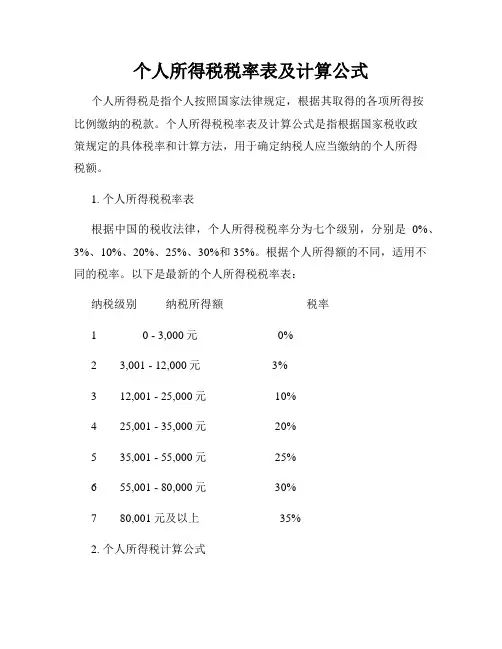 个人所得税税率表及计算公式

个人所得税是指个人按照国家法律规定，根据其取得的各项所得按比例缴纳的税款。个人所得税税率表及计算公式是指根据国家税收政策规定的具体税率和计算方法，用于确定纳税人应当缴纳的个人所得税额。

1. 个人所得税税率表

根据中国的税收法律，个人所得税税率分为七个级别，分别是 0%、3%、10%、20%、25%、30%和 35%。根据个人所得额的不同，适用不同的税率。以下是最新的个人所得税税率表：

| 纳税级别 | 纳税所得额 | 税率 |
|---|---|---|
| 1 | 0 - 3,000 元 | 0% |
| 2 | 3,001 - 12,000 元 | 3% |
| 3 | 12,001 - 25,000 元 | 10% |
| 4 | 25,001 - 35,000 元 | 20% |
| 5 | 35,001 - 55,000 元 | 25% |
| 6 | 55,001 - 80,000 元 | 30% |
| 7 | 80,001 元及以上 | 35% |

2. 个人所得税计算公式